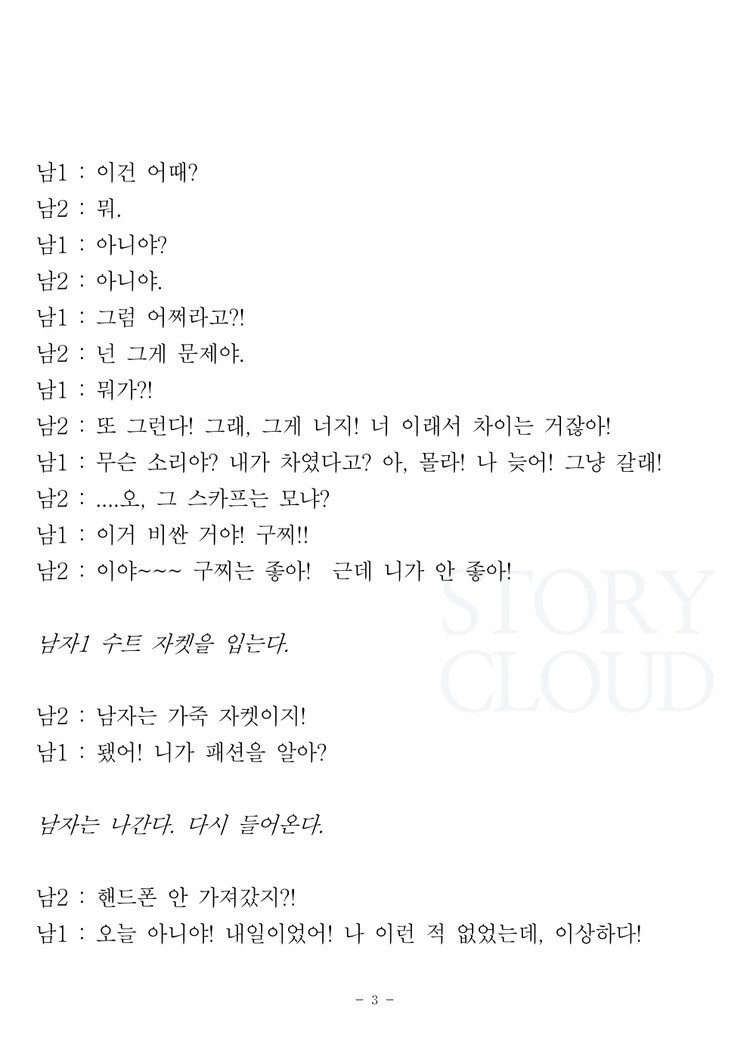 남1 : 이건 어때?
남2 : 뭐.
남1 : 아니야?
남2 : 아니야.
남1 : 그럼 어쩌라고?!
남2 : 넌 그게 문제야.
남1 : 뭐가?!
남2 : 또 그런다! 그래, 그게 너지! 너 이래서 차이는 거잖아!
남1 : 무슨 소리야? 내가 차였다고? 아, 몰라! 나 늦어! 그냥 갈래!
남2 : ....오, 그 스카프는 모냐?
남1 : 이거 비싼 거야! 구찌!!
남2 : 이야~~~ 구찌는 좋아! 근데 니가 안 좋아!

STORY CLOUD

남자1 수트 자켓을 입는다.

남2 : 남자는 가죽 자켓이지!
남1 : 됐어! 니가 패션을 알아?

남자는 나간다. 다시 들어온다.

남2 : 핸드폰 안 가져갔지?!
남1 : 오늘 아니야! 내일이었어! 나 이런 적 없었는데, 이상하다!

- 3 -